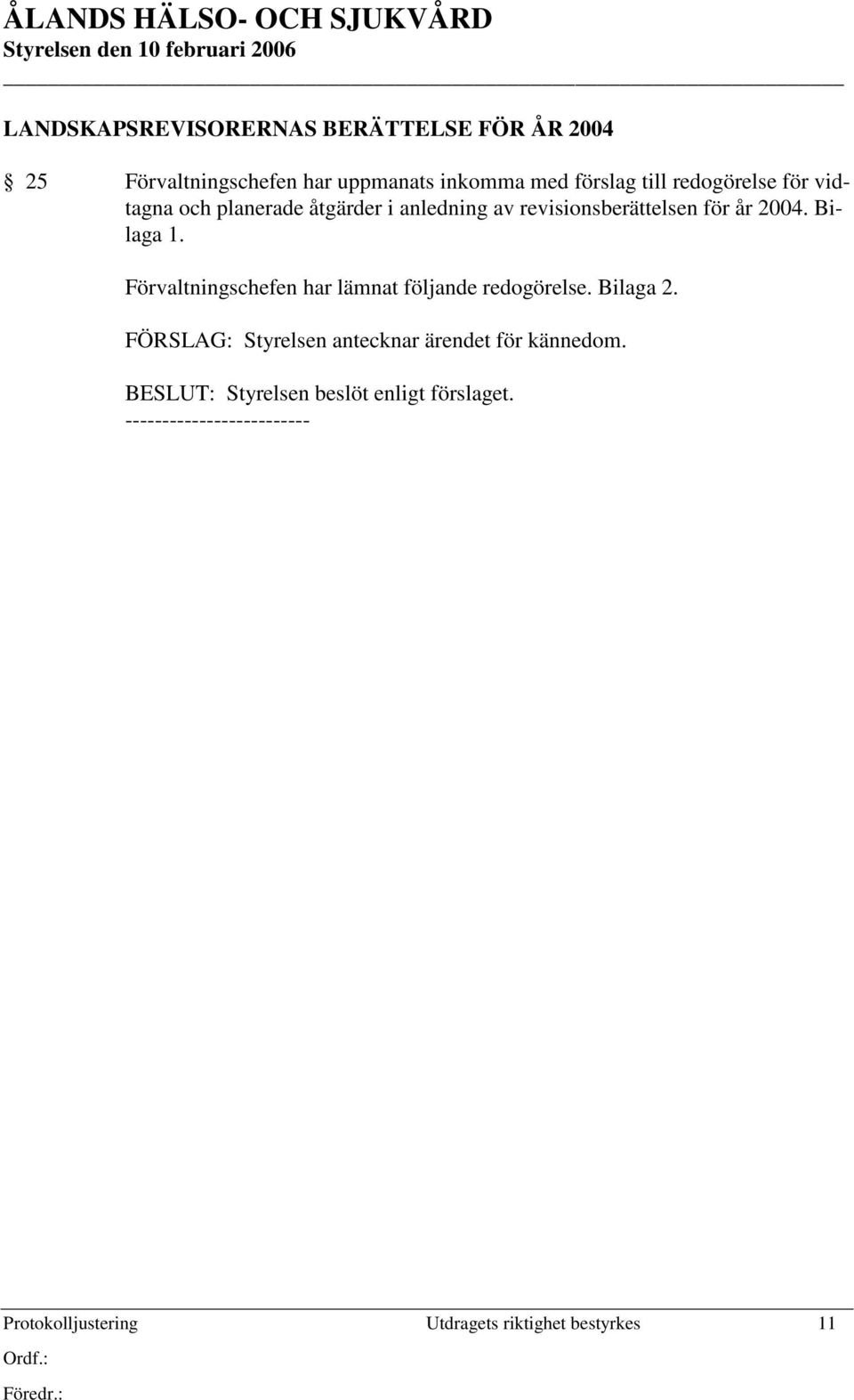 ÅLANDS HÄLSO- OCH SJUKVÅRD
Styrelsen den 10 februari 2006

LANDSKAPSREVISORERNAS BERÄTTELSE FÖR ÅR 2004

§ 25 Förvaltningschefen har uppmanats inkomma med förslag till redogörelse för vidtagna och planerade åtgärder i anledning av revisionsberättelsen för år 2004. Bilaga 1.

Förvaltningschefen har lämnat följande redogörelse. Bilaga 2.

FÖRSLAG: Styrelsen antecknar ärendet för kännedom.

BESLUT: Styrelsen beslöt enligt förslaget.
-------------------------

Protokolljustering Utdragets riktighet bestyrkes 11
Ordf.:
Föredr.: